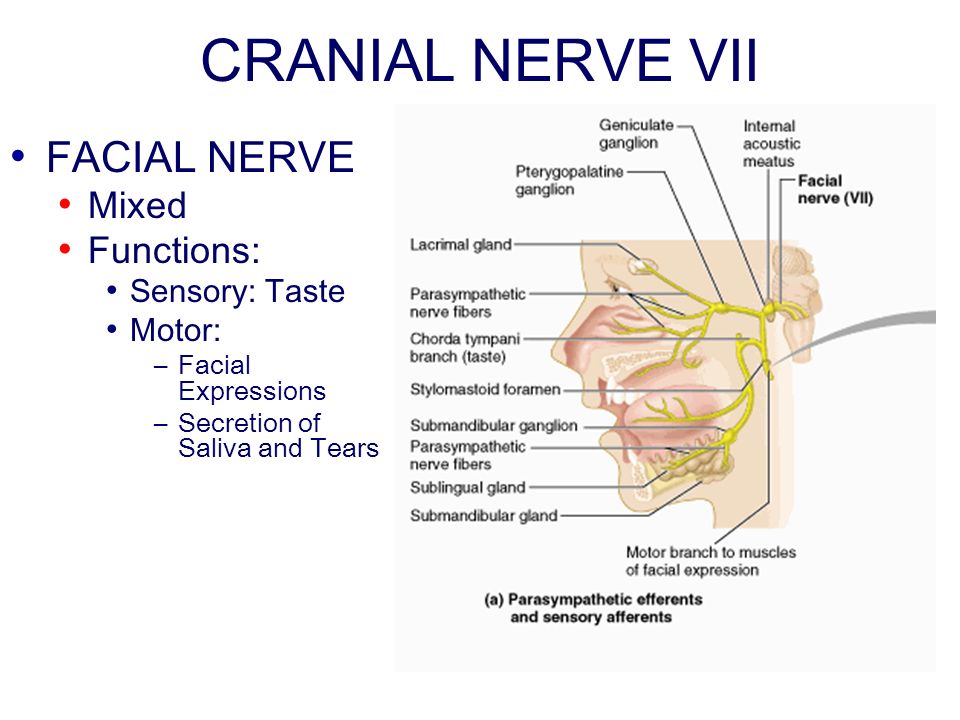 CRANIAL NERVE VII

• FACIAL NERVE
  • Mixed
  • Functions:
    • Sensory: Taste
    • Motor:
      – Facial Expressions
      – Secretion of Saliva and Tears

Geniculate ganglion
Internal acoustic meatus
Facial nerve (VII)
Pterygopalatine ganglion
Lacrimal gland
Parasympathetic nerve fibers
Chorda tympani branch (taste)
Stylomastoid foramen
Submandibular ganglion
Parasympathetic nerve fibers
Sublingual gland
Submandibular gland
Motor branch to muscles of facial expression

(a) Parasympathetic efferents and sensory afferents